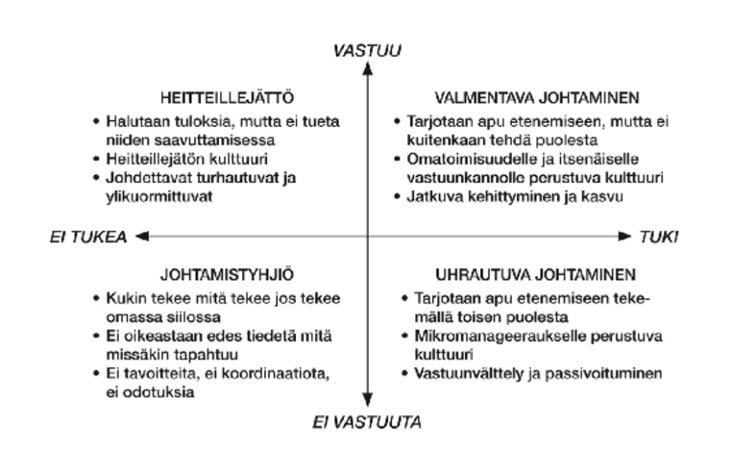 VASTUU

HEITTEILLEJÄTTÖ
• Halutaan tuloksia, mutta ei tueta niiden saavuttamisessa
• Heitteillejätön kulttuuri
• Johdettavat turhautuvat ja ylikuormittuvat

VALMENTAVA JOHTAMINEN
• Tarjotaan apu etenemiseen, mutta ei kuitenkaan tehdä puolesta
• Omatoimisuudelle ja itsenäiselle vastuunkannolle perustuva kulttuuri
• Jatkuva kehittyminen ja kasvu

EI TUKEA

TUKI

JOHTAMISTYHJIÖ
• Kukin tekee mitä tekee jos tekee omassa siilossa
• Ei oikeastaan edes tiedetä mitä missäkin tapahtuu
• Ei tavoitteita, ei koordinaatiota, ei odotuksia

UHRAUTUVA JOHTAMINEN
• Tarjotaan apu etenemiseen tekemällä toisen puolesta
• Mikromanageeraukselle perustuva kulttuuri
• Vastuunvälttely ja passivoituminen

EI VASTUUTA